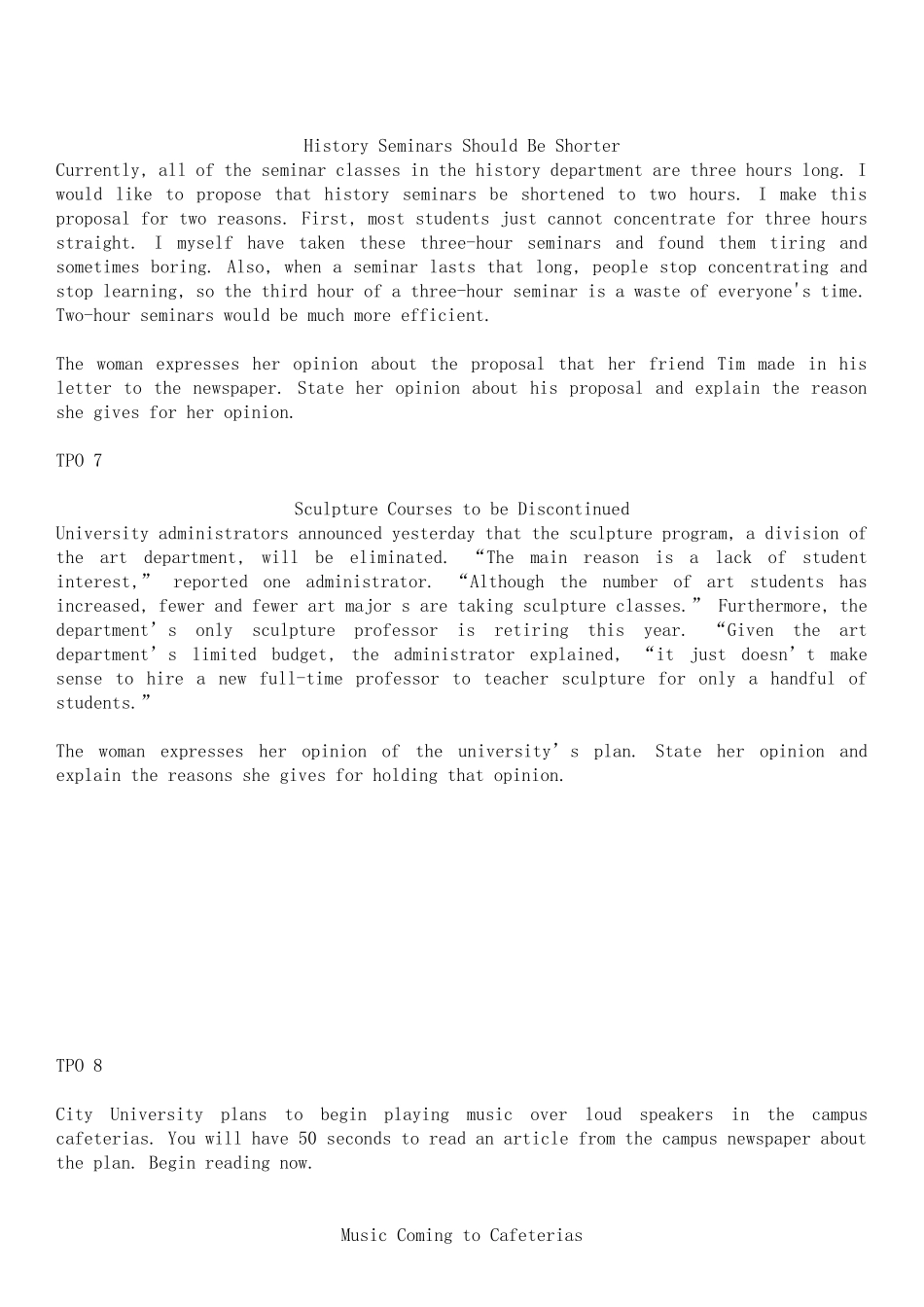 History Seminars Should Be Shorter

Currently, all of the seminar classes in the history department are three hours long. I would like to propose that history seminars be shortened to two hours. I make this proposal for two reasons. First, most students just cannot concentrate for three hours straight. I myself have taken these three-hour seminars and found them tiring and sometimes boring. Also, when a seminar lasts that long, people stop concentrating and stop learning, so the third hour of a three-hour seminar is a waste of everyone's time. Two-hour seminars would be much more efficient.

The woman expresses her opinion about the proposal that her friend Tim made in his letter to the newspaper. State her opinion about his proposal and explain the reason she gives for her opinion.

TPO 7

Sculpture Courses to be Discontinued

University administrators announced yesterday that the sculpture program, a division of the art department, will be eliminated. “The main reason is a lack of student interest,” reported one administrator. “Although the number of art students has increased, fewer and fewer art major s are taking sculpture classes.” Furthermore, the department’s only sculpture professor is retiring this year. “Given the art department’s limited budget, the administrator explained, “it just doesn’t make sense to hire a new full-time professor to teacher sculpture for only a handful of students.”

The woman expresses her opinion of the university’s plan. State her opinion and explain the reasons she gives for holding that opinion.

TPO 8

City University plans to begin playing music over loud speakers in the campus cafeterias. You will have 50 seconds to read an article from the campus newspaper about the plan. Begin reading now.

Music Coming to Cafeterias